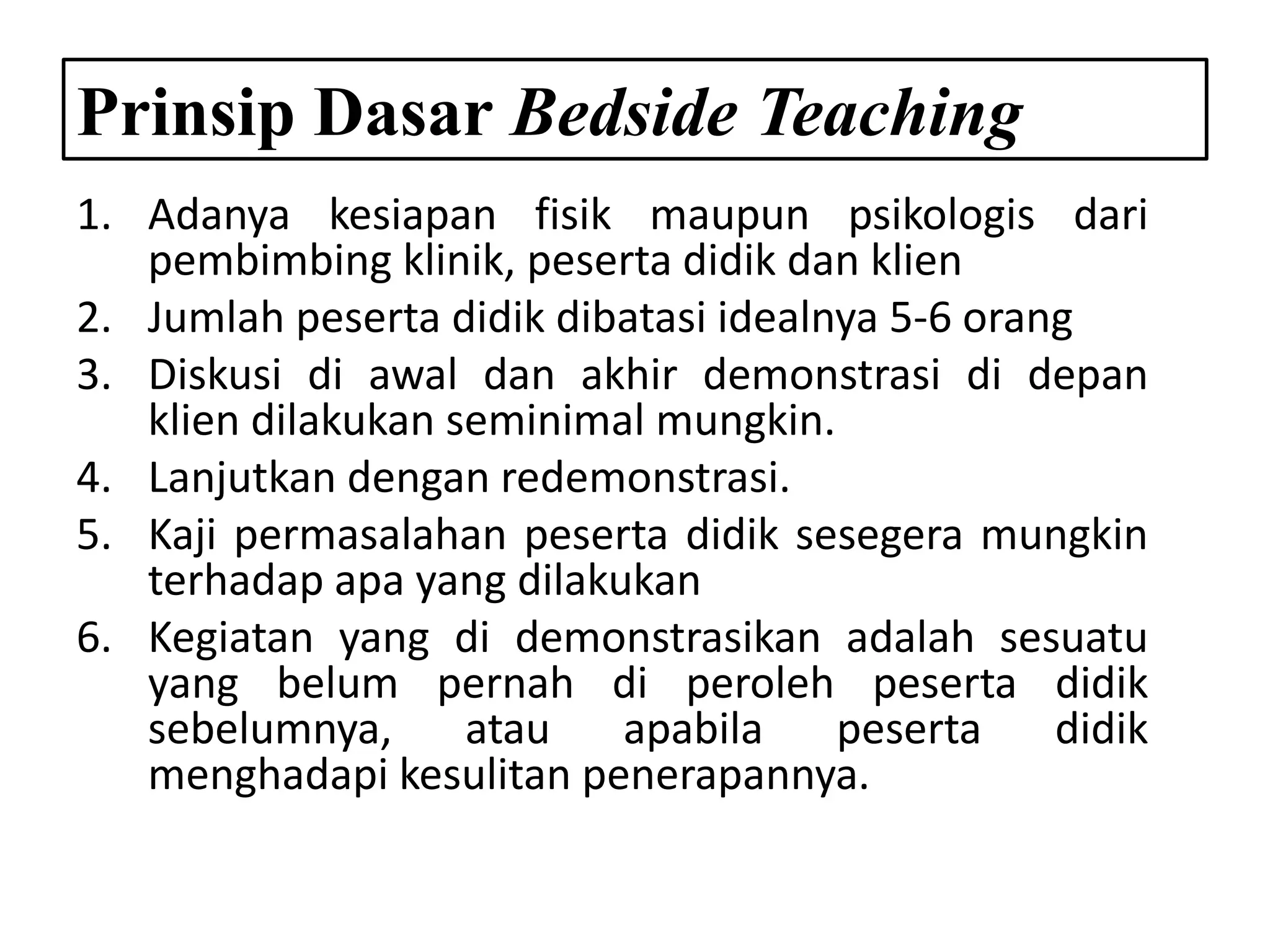 Prinsip Dasar Bedside Teaching

1. Adanya kesiapan fisik maupun psikologis dari pembimbing klinik, peserta didik dan klien
2. Jumlah peserta didik dibatasi idealnya 5-6 orang
3. Diskusi di awal dan akhir demonstrasi di depan klien dilakukan seminimal mungkin.
4. Lanjutkan dengan redemonstrasi.
5. Kaji permasalahan peserta didik sesegera mungkin terhadap apa yang dilakukan
6. Kegiatan yang di demonstrasikan adalah sesuatu yang belum pernah di peroleh peserta didik sebelumnya, atau apabila peserta didik menghadapi kesulitan penerapannya.